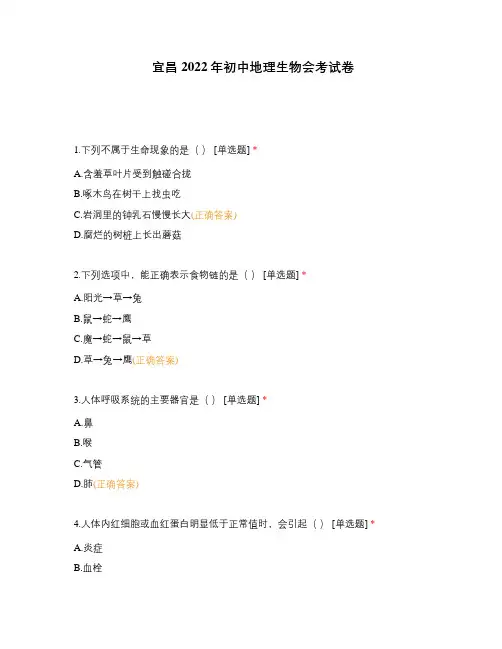 宜昌 2022 年初中地理生物会考试卷

1.下列不属于生命现象的是（ ） [单选题] *

A.含羞草叶片受到触碰合拢

B.啄木鸟在树干上找虫吃

C.岩洞里的钟乳石慢慢长大(正确答案)

D.腐烂的树桩上长出蘑菇

2.下列选项中，能正确表示食物链的是（ ） [单选题] *

A.阳光→草→兔

B.鼠→蛇→鹰

C.鹰→蛇→鼠→草

D.草→兔→鹰(正确答案)

3.人体呼吸系统的主要器官是（ ） [单选题] *

A.鼻

B.喉

C.气管

D.肺(正确答案)

4.人体内红细胞或血红蛋白明显低于正常值时，会引起（ ） [单选题] *

A.炎症

B.血栓